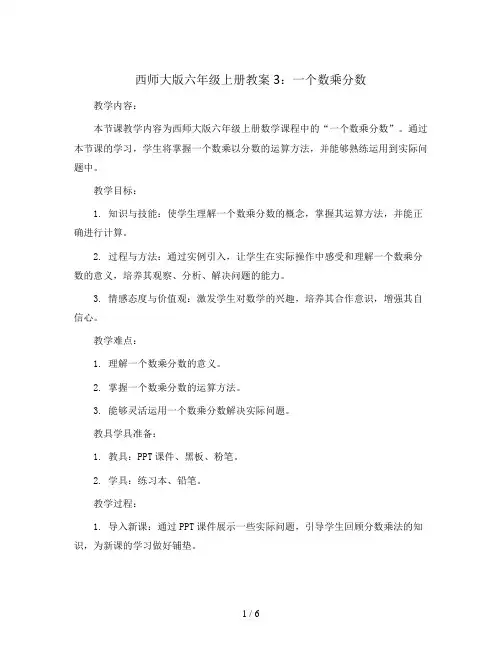 西师大版六年级上册教案 3：一个数乘分数

教学内容：

本节课教学内容为西师大版六年级上册数学课程中的“一个数乘分数”。通过本节课的学习，学生将掌握一个数乘以分数的运算方法，并能够熟练运用到实际问题中。

教学目标：

1. 知识与技能：使学生理解一个数乘分数的概念，掌握其运算方法，并能正确进行计算。

2. 过程与方法：通过实例引入，让学生在实际操作中感受和理解一个数乘分数的意义，培养其观察、分析、解决问题的能力。

3. 情感态度与价值观：激发学生对数学的兴趣，培养其合作意识，增强其自信心。

教学难点：

1. 理解一个数乘分数的意义。

2. 掌握一个数乘分数的运算方法。

3. 能够灵活运用一个数乘分数解决实际问题。

教具学具准备：

1. 教具：PPT 课件、黑板、粉笔。

2. 学具：练习本、铅笔。

教学过程：

1. 导入新课：通过 PPT 课件展示一些实际问题，引导学生回顾分数乘法的知识，为新课的学习做好铺垫。

1 / 6